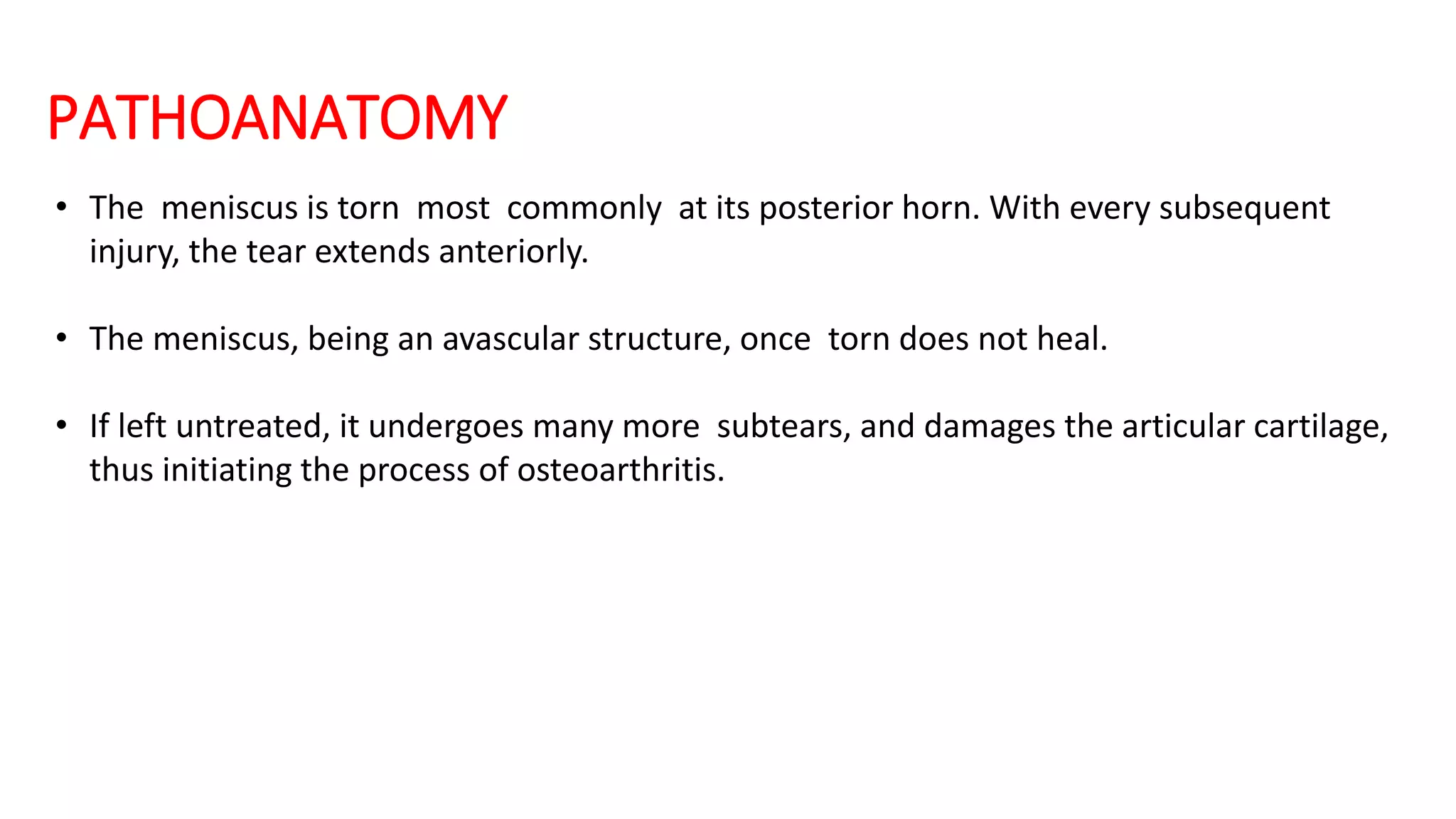 PATHOANATOMY

• The meniscus is torn most commonly at its posterior horn. With every subsequent injury, the tear extends anteriorly.

• The meniscus, being an avascular structure, once torn does not heal.

• If left untreated, it undergoes many more subtears, and damages the articular cartilage, thus initiating the process of osteoarthritis.